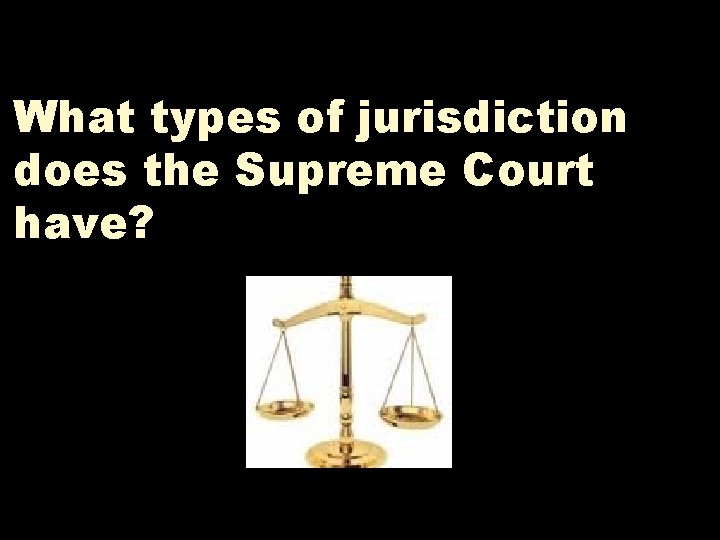 What types of jurisdiction does the Supreme Court have?